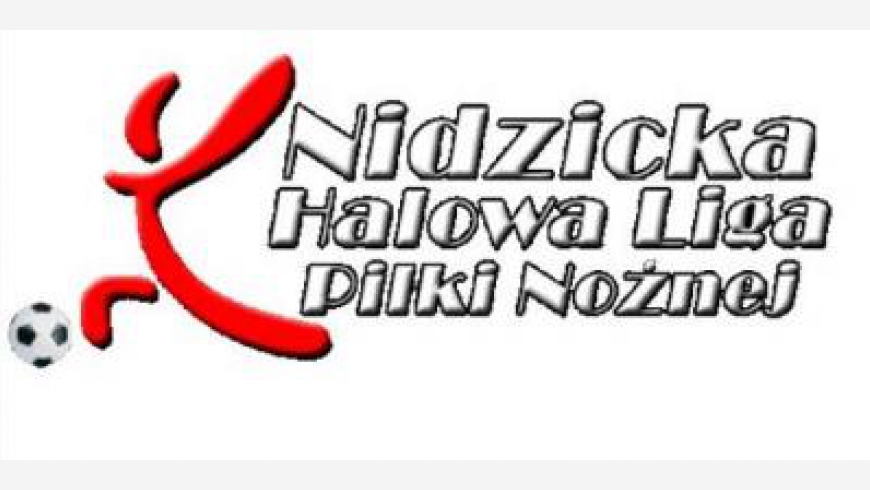 Nidzicka
Halowa Liga
Piłki Nożnej